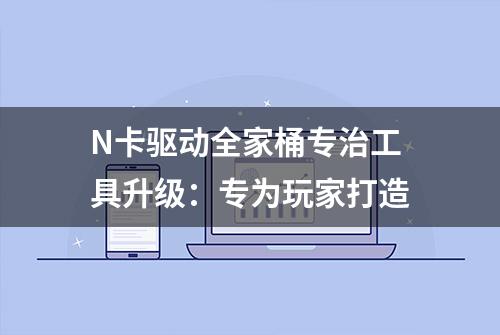 N卡驱动全家桶专治工具升级：专为玩家打造